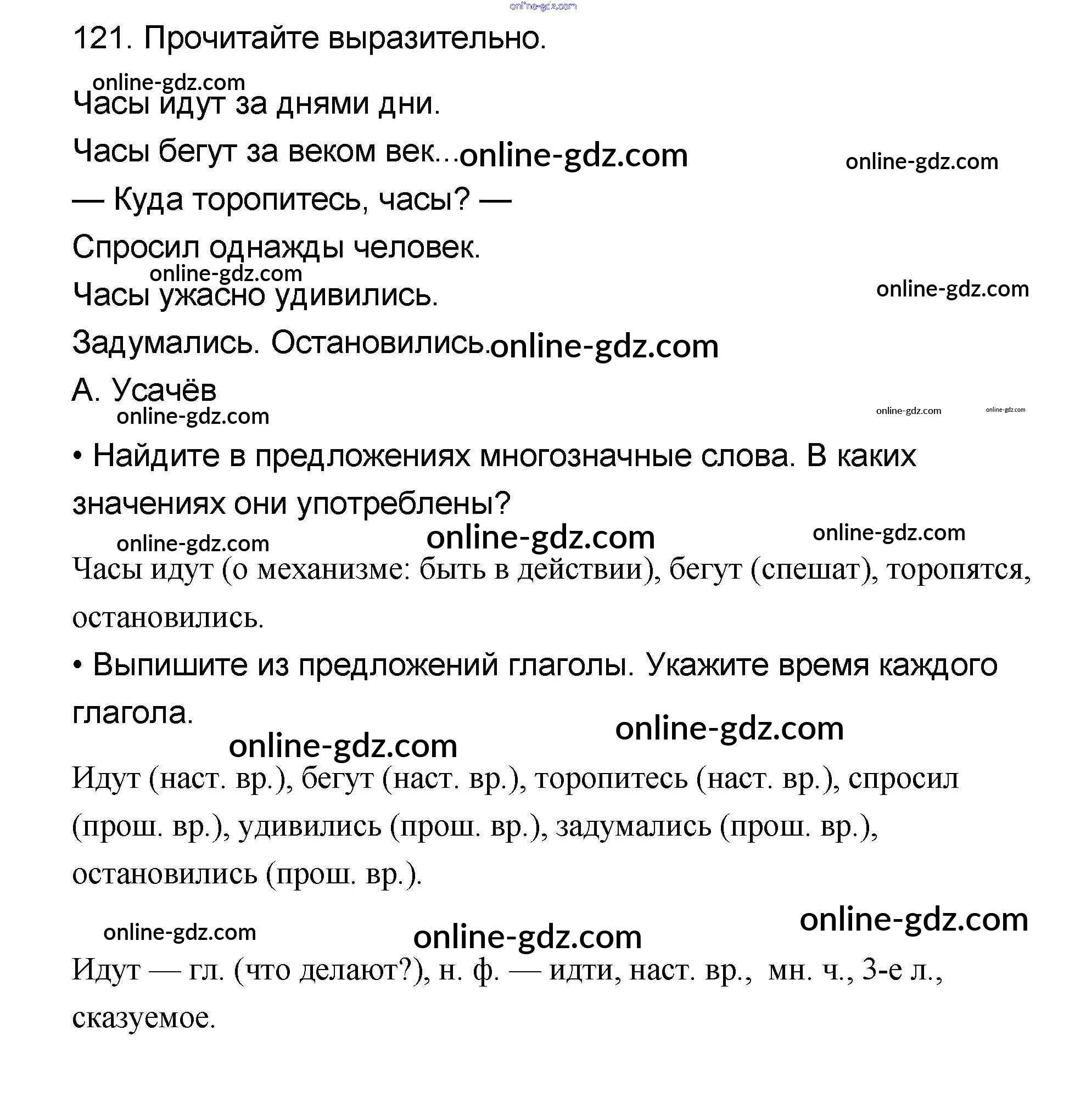 online-gdz.com

121. Прочитайте выразительно.

online-gdz.com
Часы идут за днями дни.

Часы бегут за веком век... online-gdz.com online-gdz.com

— Куда торопитесь, часы? —

Спросил однажды человек.

online-gdz.com
Часы ужасно удивились. online-gdz.com

Задумались. Остановились. online-gdz.com

А. Усачёв
online-gdz.com online-gdz.com online-gdz.com

• Найдите в предложениях многозначные слова. В каких значениях они употреблены?

online-gdz.com online-gdz.com online-gdz.com

Часы идут (о механизме: быть в действии), бегут (спешат), торопятся, остановились.

• Выпишите из предложений глаголы. Укажите время каждого глагола.

online-gdz.com online-gdz.com

Идут (наст. вр.), бегут (наст. вр.), торопитесь (наст. вр.), спросил (прош. вр.), удивились (прош. вр.), задумались (прош. вр.), остановились (прош. вр.).

online-gdz.com online-gdz.com online-gdz.com

Идут — гл. (что делают?), н. ф. — идти, наст. вр., мн. ч., 3-е л., сказуемое.